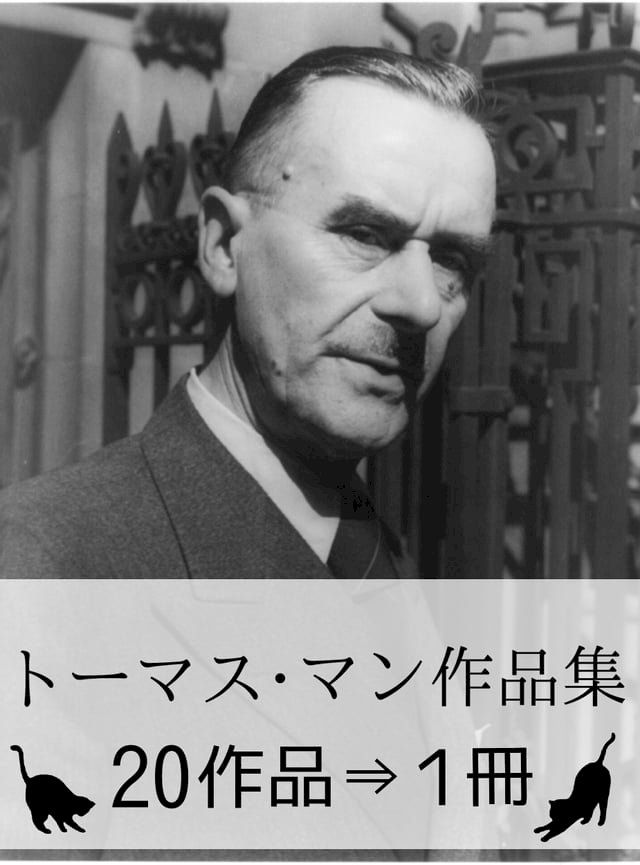 トーマス・マン作品集
20作品⇒1冊